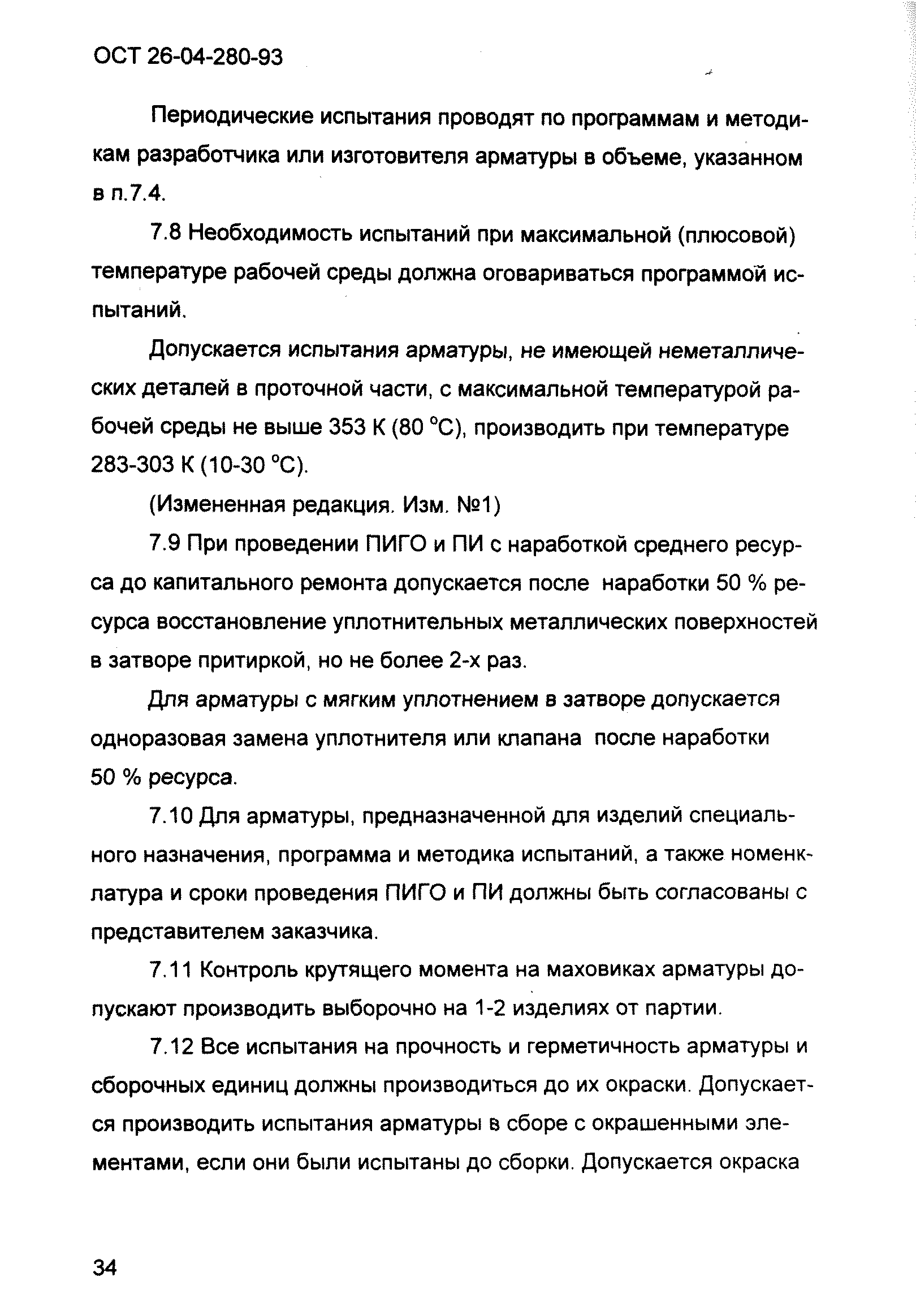 ОСТ 26-04-280-93

Периодические испытания проводят по программам и методикам разработчика или изготовителя арматуры в объеме, указанном в п.7.4.

7.8 Необходимость испытаний при максимальной (плюсовой) температуре рабочей среды должна оговариваться программой испытаний.

Допускается испытания арматуры, не имеющей неметаллических деталей в проточной части, с максимальной температурой рабочей среды не выше 353 К (80 °С), производить при температуре 283-303 К (10-30 °С).

(Измененная редакция. Изм. №1)

7.9 При проведении ПИГО и ПИ с наработкой среднего ресурса до капитального ремонта допускается после наработки 50 % ресурса восстановление уплотнительных металлических поверхностей в затворе притиркой, но не более 2-х раз.

Для арматуры с мягким уплотнением в затворе допускается одноразовая замена уплотнителя или клапана после наработки 50 % ресурса.

7.10 Для арматуры, предназначенной для изделий специального назначения, программа и методика испытаний, а также номенклатура и сроки проведения ПИГО и ПИ должны быть согласованы с представителем заказчика.

7.11 Контроль крутящего момента на маховиках арматуры допускают производить выборочно на 1-2 изделиях от партии.

7.12 Все испытания на прочность и герметичность арматуры и сборочных единиц должны производиться до их окраски. Допускается производить испытания арматуры в сборе с окрашенными элементами, если они были испытаны до сборки. Допускается окраска

34